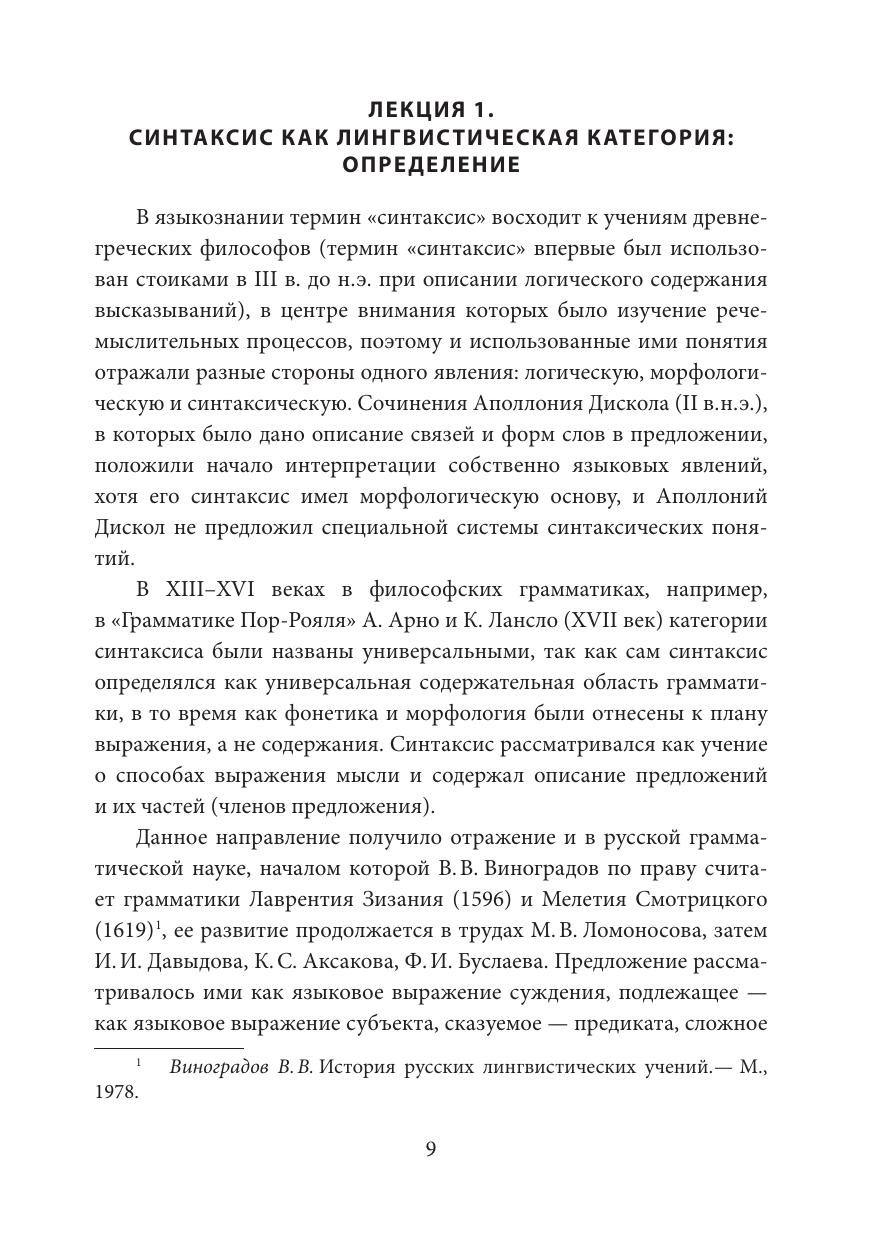 ЛЕКЦИЯ 1.
СИНТАКСИС КАК ЛИНГВИСТИЧЕСКАЯ КАТЕГОРИЯ: ОПРЕДЕЛЕНИЕ

В языкознании термин «синтаксис» восходит к учениям древнегреческих философов (термин «синтаксис» впервые был использован стоиками в III в. до н.э. при описании логического содержания высказываний), в центре внимания которых было изучение речемыслительных процессов, поэтому и использованные ими понятия отражали разные стороны одного явления: логическую, морфологическую и синтаксическую. Сочинения Аполлония Дискола (II в.н.э.), в которых было дано описание связей и форм слов в предложении, положили начало интерпретации собственно языковых явлений, хотя его синтаксис имел морфологическую основу, и Аполлоний Дискол не предложил специальной системы синтаксических понятий.

В XIII–XVI веках в философских грамматиках, например, в «Грамматике Пор-Рояля» А. Арно и К. Лансло (XVII век) категории синтаксиса были названы универсальными, так как сам синтаксис определялся как универсальная содержательная область грамматики, в то время как фонетика и морфология были отнесены к плану выражения, а не содержания. Синтаксис рассматривался как учение о способах выражения мысли и содержал описание предложений и их частей (членов предложения).

Данное направление получило отражение и в русской грамматической науке, началом которой В. В. Виноградов по праву считает грамматики Лаврентия Зизания (1596) и Мелетия Смотрицкого (1619)$^1$, ее развитие продолжается в трудах М. В. Ломоносова, затем И. И. Давыдова, К. С. Аксакова, Ф. И. Буслаева. Предложение рассматривалось ими как языковое выражение суждения, подлежащее — как языковое выражение субъекта, сказуемое — предиката, сложное

$^1$ Виноградов В. В. История русских лингвистических учений.— М., 1978.

9